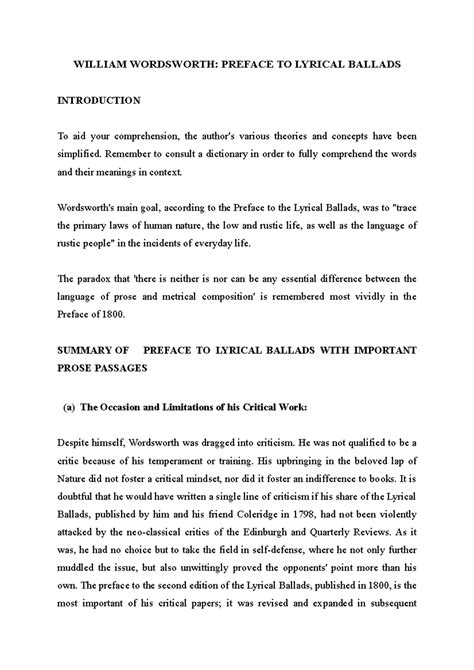 WILLIAM WORDSWORTH: PREFACE TO LYRICAL BALLADS

INTRODUCTION

To aid your comprehension, the author's various theories and concepts have been simplified. Remember to consult a dictionary in order to fully comprehend the words and their meanings in context.

Wordsworth's main goal, according to the Preface to the Lyrical Ballads, was to "trace the primary laws of human nature, the low and rustic life, as well as the language of rustic people" in the incidents of everyday life.

The paradox that 'there is neither is nor can be any essential difference between the language of prose and metrical composition' is remembered most vividly in the Preface of 1800.

SUMMARY OF PREFACE TO LYRICAL BALLADS WITH IMPORTANT PROSE PASSAGES

(a) The Occasion and Limitations of his Critical Work:

Despite himself, Wordsworth was dragged into criticism. He was not qualified to be a critic because of his temperament or training. His upbringing in the beloved lap of Nature did not foster a critical mindset, nor did it foster an indifference to books. It is doubtful that he would have written a single line of criticism if his share of the Lyrical Ballads, published by him and his friend Coleridge in 1798, had not been violently attacked by the neo-classical critics of the Edinburgh and Quarterly Reviews. As it was, he had no choice but to take the field in self-defense, where he not only further muddled the issue, but also unwittingly proved the opponents' point more than his own. The preface to the second edition of the Lyrical Ballads, published in 1800, is the most important of his critical papers; it was revised and expanded in subsequent